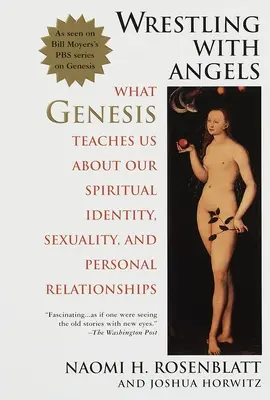 As seen on Bill Moyers's PBS series on Genesis

WRESTLING WITH ANGELS

WHAT GENESIS TEACHES US ABOUT OUR SPIRITUAL IDENTITY, SEXUALITY, AND PERSONAL RELATIONSHIPS

"Fascinating...as if one were seeing the old stories with new eyes."
–The Washington Post

NAOMI H. ROSENBLATT
AND JOSHUA HORWITZ